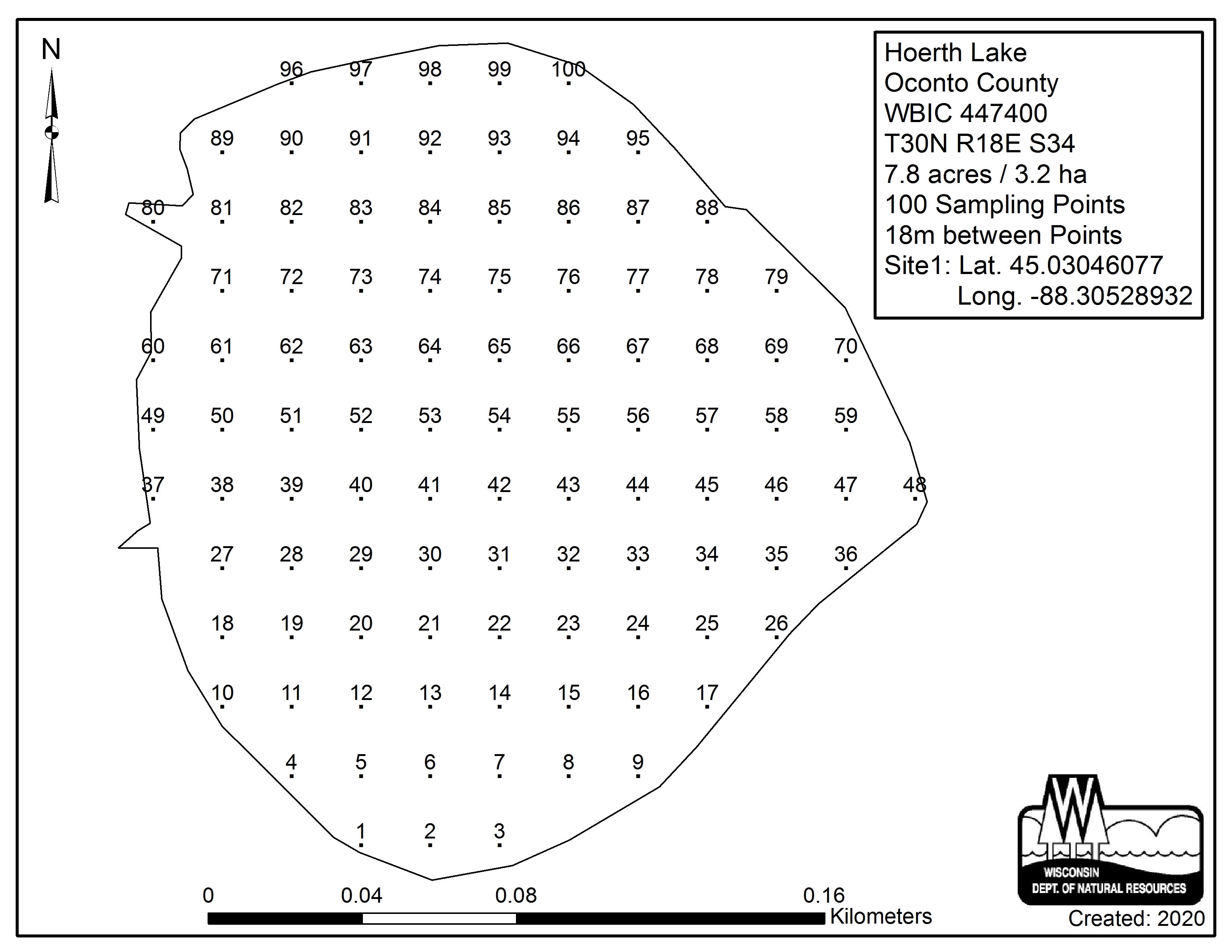 N

Hoerth Lake
Oconto County
WBIC 447400
T30N R18E S34
7.8 acres / 3.2 ha
100 Sampling Points
18m between Points
Site1: Lat. 45.03046077
Long. -88.30528932

96 97 98 99 100
89 90 91 92 93 94 95
80 81 82 83 84 85 86 87 88
71 72 73 74 75 76 77 78 79
60 61 62 63 64 65 66 67 68 69 70
49 50 51 52 53 54 55 56 57 58 59
37 38 39 40 41 42 43 44 45 46 47 48
27 28 29 30 31 32 33 34 35 36
18 19 20 21 22 23 24 25 26
10 11 12 13 14 15 16 17
4 5 6 7 8 9
1 2 3

0 0.04 0.08 0.16
Kilometers

WISCONSIN
DEPT. OF NATURAL RESOURCES

Created: 2020